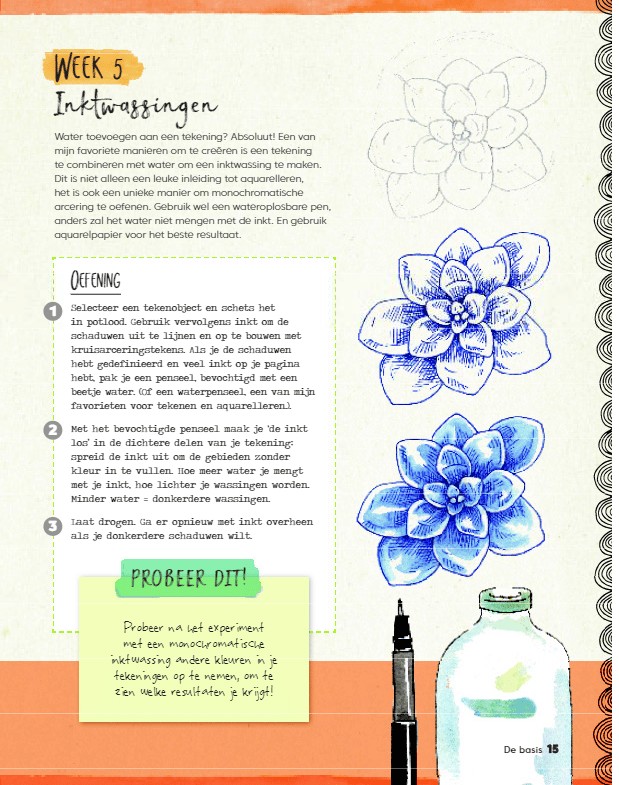 WEEK 5

Inktwassingen

Water toevoegen aan een tekening? Absoluut! Een van mijn favoriete manieren om te creëren is een tekening te combineren met water om een inktwassing te maken. Dit is niet alleen een leuke inleiding tot aquarelleren, het is ook een unieke manier om monochromatische arcering te oefenen. Gebruik wel een wateroplosbare pen, anders zal het water niet mengen met de inkt. En gebruik aquarelpapier voor het beste resultaat.

OEFENING

1 Selecteer een tekenobject en schets het in potlood. Gebruik vervolgens inkt om de schaduwen uit te lijnen en op te bouwen met kruisarceringstekens. Als je de schaduwen hebt gedefinieerd en veel inkt op je pagina hebt, pak je een penseel, bevochtigd met een beetje water. (Of een waterpenseel, een van mijn favorieten voor tekenen en aquarelleren.)

2 Met het bevochtigde penseel maak je 'de inkt los' in de dichtere delen van je tekening: spreid de inkt uit om de gebieden zonder kleur in te vullen. Hoe meer water je mengt met je inkt, hoe lichter je wassingen worden. Minder water = donkerdere wassingen.

3 Laat drogen. Ga er opnieuw met inkt overheen als je donkerdere schaduwen wilt.

PROBEER DIT!

Probeer na het experiment met een monochromatische inktwassing andere kleuren in je tekeningen op te nemen, om te zien welke resultaten je krijgt!

De basis 15